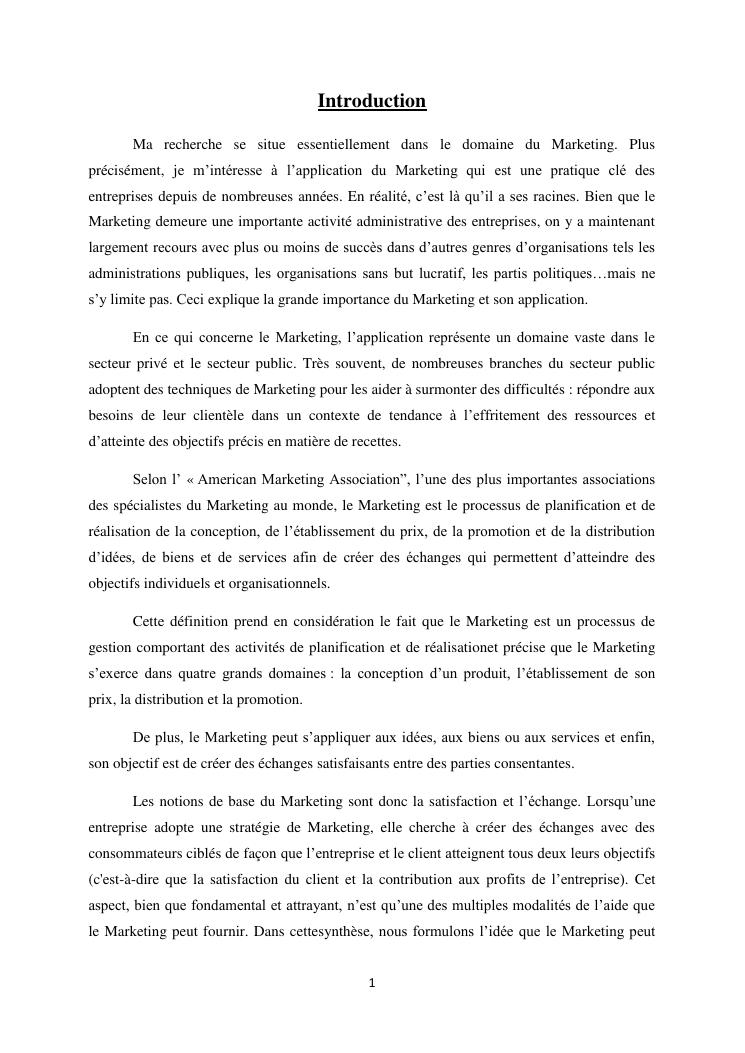 Introduction

Ma recherche se situe essentiellement dans le domaine du Marketing. Plus précisément, je m’intéresse à l’application du Marketing qui est une pratique clé des entreprises depuis de nombreuses années. En réalité, c’est là qu’il a ses racines. Bien que le Marketing demeure une importante activité administrative des entreprises, on y a maintenant largement recours avec plus ou moins de succès dans d’autres genres d’organisations tels les administrations publiques, les organisations sans but lucratif, les partis politiques…mais ne s’y limite pas. Ceci explique la grande importance du Marketing et son application.

En ce qui concerne le Marketing, l’application représente un domaine vaste dans le secteur privé et le secteur public. Très souvent, de nombreuses branches du secteur public adoptent des techniques de Marketing pour les aider à surmonter des difficultés : répondre aux besoins de leur clientèle dans un contexte de tendance à l’effritement des ressources et d’atteinte des objectifs précis en matière de recettes.

Selon l’ « American Marketing Association”, l’une des plus importantes associations des spécialistes du Marketing au monde, le Marketing est le processus de planification et de réalisation de la conception, de l’établissement du prix, de la promotion et de la distribution d’idées, de biens et de services afin de créer des échanges qui permettent d’atteindre des objectifs individuels et organisationnels.

Cette définition prend en considération le fait que le Marketing est un processus de gestion comportant des activités de planification et de réalisationet précise que le Marketing s’exerce dans quatre grands domaines : la conception d’un produit, l’établissement de son prix, la distribution et la promotion.

De plus, le Marketing peut s’appliquer aux idées, aux biens ou aux services et enfin, son objectif est de créer des échanges satisfaisants entre des parties consentantes.

Les notions de base du Marketing sont donc la satisfaction et l’échange. Lorsqu’une entreprise adopte une stratégie de Marketing, elle cherche à créer des échanges avec des consommateurs ciblés de façon que l’entreprise et le client atteignent tous deux leurs objectifs (c'est-à-dire que la satisfaction du client et la contribution aux profits de l’entreprise). Cet aspect, bien que fondamental et attrayant, n’est qu’une des multiples modalités de l’aide que le Marketing peut fournir. Dans cettesynthèse, nous formulons l’idée que le Marketing peut

1